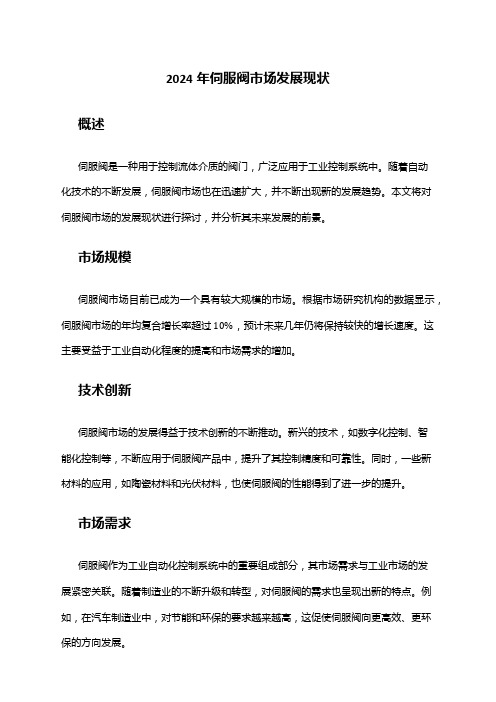 2024 年伺服阀市场发展现状

概述

伺服阀是一种用于控制流体介质的阀门，广泛应用于工业控制系统中。随着自动化技术的不断发展，伺服阀市场也在迅速扩大，并不断出现新的发展趋势。本文将对伺服阀市场的发展现状进行探讨，并分析其未来发展的前景。

市场规模

伺服阀市场目前已成为一个具有较大规模的市场。根据市场研究机构的数据显示，伺服阀市场的年均复合增长率超过 10%，预计未来几年仍将保持较快的增长速度。这主要受益于工业自动化程度的提高和市场需求的增加。

技术创新

伺服阀市场的发展得益于技术创新的不断推动。新兴的技术，如数字化控制、智能化控制等，不断应用于伺服阀产品中，提升了其控制精度和可靠性。同时，一些新材料的应用，如陶瓷材料和光伏材料，也使伺服阀的性能得到了进一步的提升。

市场需求

伺服阀作为工业自动化控制系统中的重要组成部分，其市场需求与工业市场的发展紧密关联。随着制造业的不断升级和转型，对伺服阀的需求也呈现出新的特点。例如，在汽车制造业中，对节能和环保的要求越来越高，这促使伺服阀向更高效、更环保的方向发展。